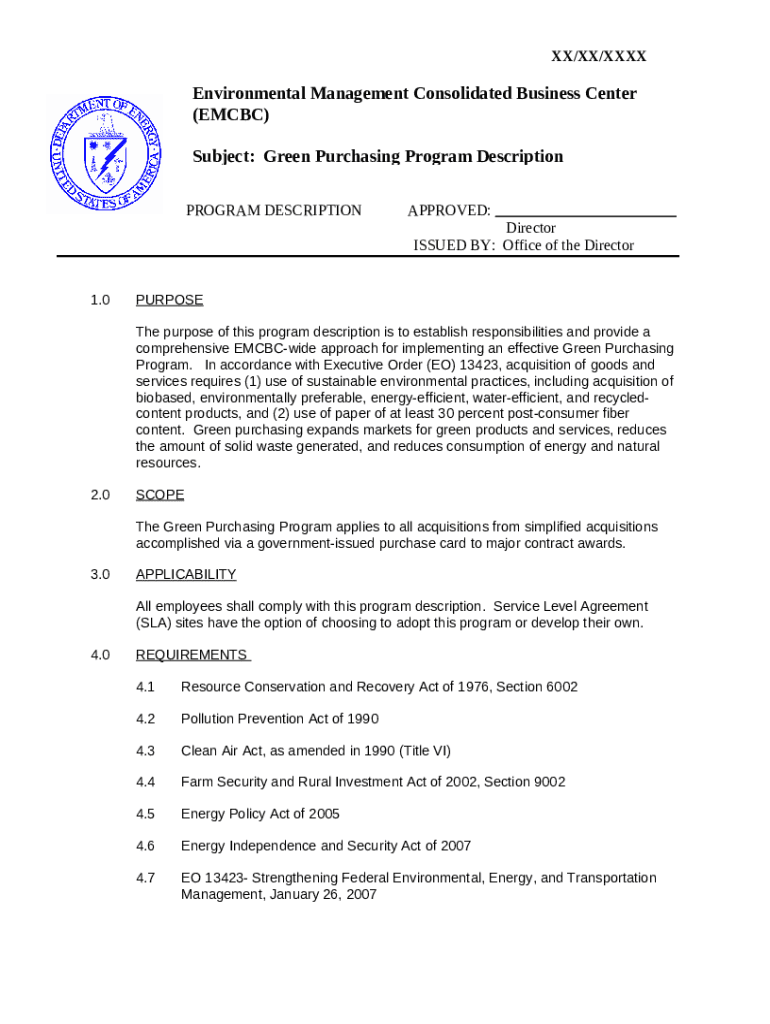 XX/XX/XXXX

DEPARTMENT OF ENERGY UNITED STATES OF AMERICA

Environmental Management Consolidated Business Center (EMCBC)

Subject: Green Purchasing Program Description

PROGRAM DESCRIPTION

APPROVED: ______________________
Director
ISSUED BY: Office of the Director

1.0 PURPOSE

The purpose of this program description is to establish responsibilities and provide a comprehensive EMCBC-wide approach for implementing an effective Green Purchasing Program. In accordance with Executive Order (EO) 13423, acquisition of goods and services requires (1) use of sustainable environmental practices, including acquisition of biobased, environmentally preferable, energy-efficient, water-efficient, and recycled-content products, and (2) use of paper of at least 30 percent post-consumer fiber content. Green purchasing expands markets for green products and services, reduces the amount of solid waste generated, and reduces consumption of energy and natural resources.

2.0 SCOPE

The Green Purchasing Program applies to all acquisitions from simplified acquisitions accomplished via a government-issued purchase card to major contract awards.

3.0 APPLICABILITY

All employees shall comply with this program description. Service Level Agreement (SLA) sites have the option of choosing to adopt this program or develop their own.

4.0 REQUIREMENTS

4.1 Resource Conservation and Recovery Act of 1976, Section 6002

4.2 Pollution Prevention Act of 1990

4.3 Clean Air Act, as amended in 1990 (Title VI)

4.4 Farm Security and Rural Investment Act of 2002, Section 9002

4.5 Energy Policy Act of 2005

4.6 Energy Independence and Security Act of 2007

4.7 EO 13423- Strengthening Federal Environmental, Energy, and Transportation Management, January 26, 2007